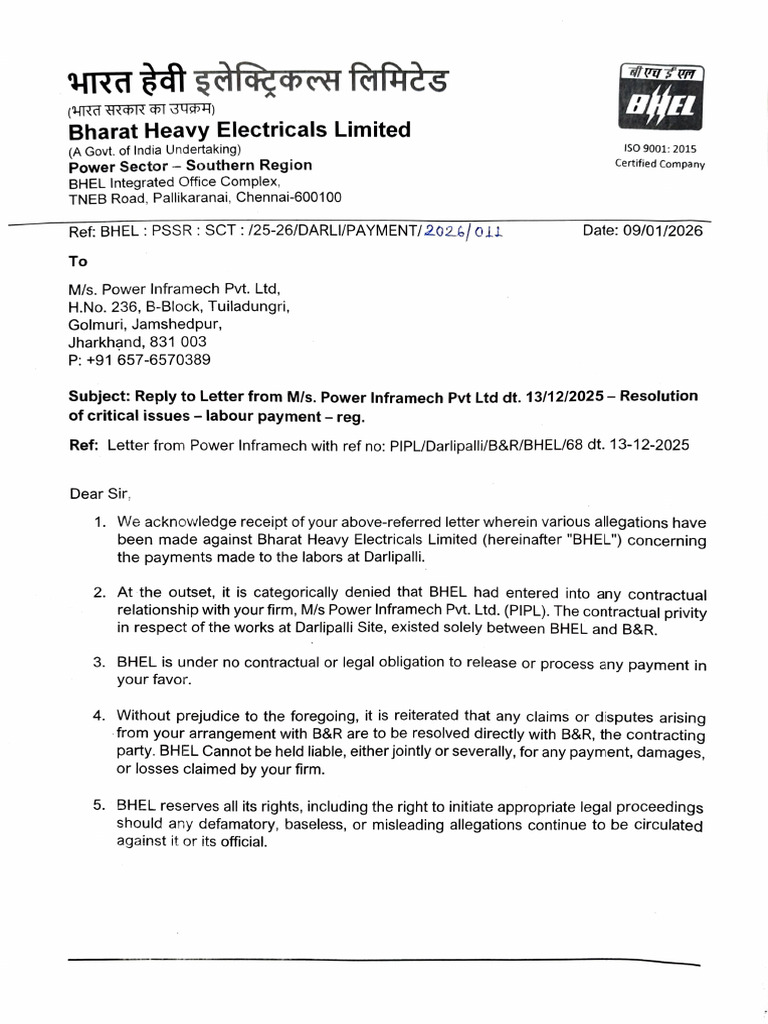 भारत हेवी इलेक्ट्रिकल्स लिमिटेड
(भारत सरकार का उपक्रम)
Bharat Heavy Electricals Limited
(A Govt. of India Undertaking)
Power Sector – Southern Region
BHEL Integrated Office Complex,
TNEB Road, Pallikaranai, Chennai-600100

बी एच ई एल
BHEL
ISO 9001: 2015
Certified Company

Ref: BHEL : PSSR : SCT : /25-26/DARLI/PAYMENT/2026/011    Date: 09/01/2026

To

M/s. Power Inframech Pvt. Ltd,
H.No. 236, B-Block, Tuiladungri,
Golmuri, Jamshedpur,
Jharkhand, 831 003
P: +91 657-6570389

Subject: Reply to Letter from M/s. Power Inframech Pvt Ltd dt. 13/12/2025 – Resolution of critical issues – labour payment – reg.

Ref: Letter from Power Inframech with ref no: PIPL/Darlipalli/B&R/BHEL/68 dt. 13-12-2025

Dear Sir,

1. We acknowledge receipt of your above-referred letter wherein various allegations have been made against Bharat Heavy Electricals Limited (hereinafter "BHEL") concerning the payments made to the labors at Darlipalli.

2. At the outset, it is categorically denied that BHEL had entered into any contractual relationship with your firm, M/s Power Inframech Pvt. Ltd. (PIPL). The contractual privity in respect of the works at Darlipalli Site, existed solely between BHEL and B&R.

3. BHEL is under no contractual or legal obligation to release or process any payment in your favor.

4. Without prejudice to the foregoing, it is reiterated that any claims or disputes arising from your arrangement with B&R are to be resolved directly with B&R, the contracting party. BHEL Cannot be held liable, either jointly or severally, for any payment, damages, or losses claimed by your firm.

5. BHEL reserves all its rights, including the right to initiate appropriate legal proceedings should any defamatory, baseless, or misleading allegations continue to be circulated against it or its official.